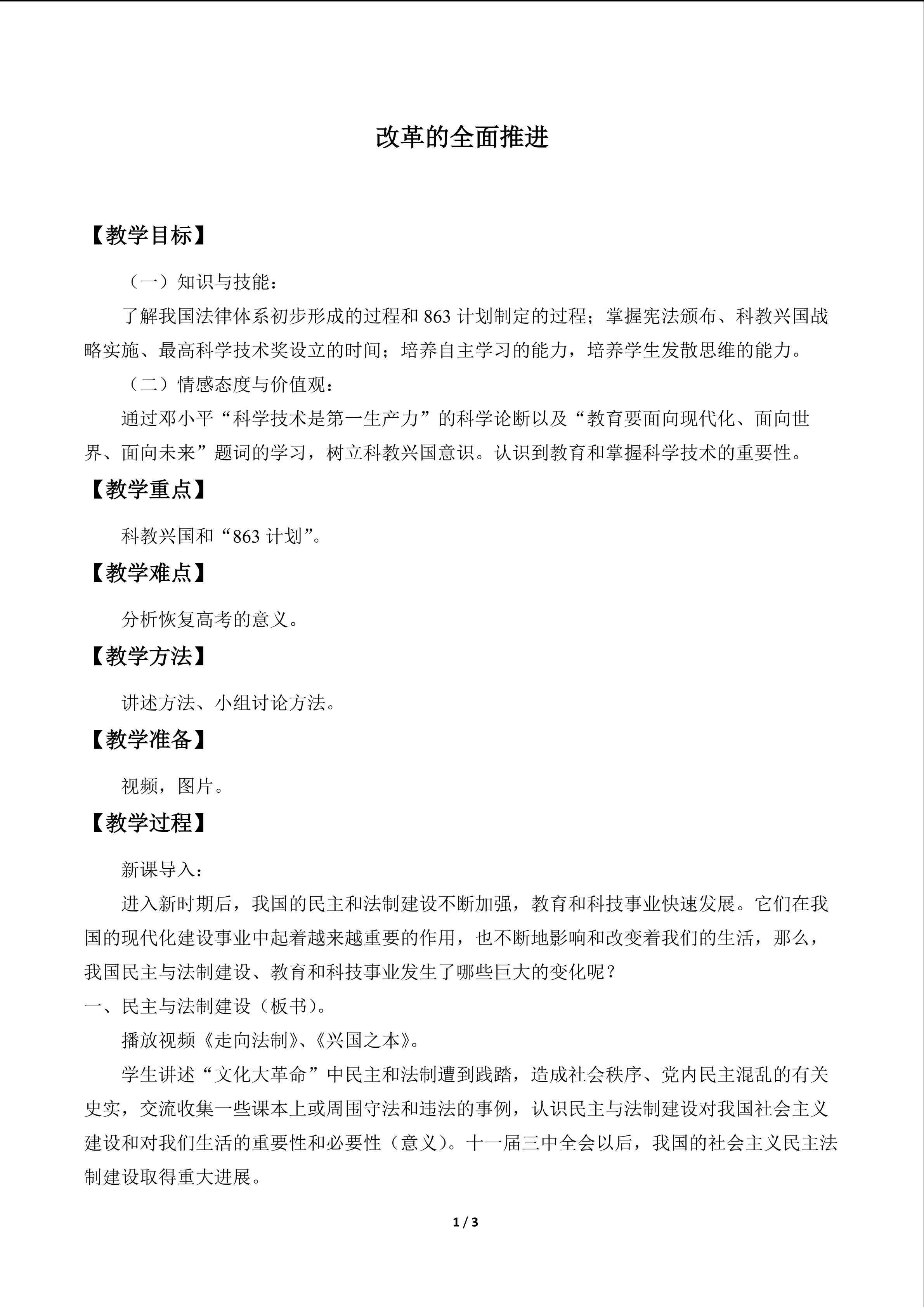 改革的全面推进

【教学目标】

（一）知识与技能：

了解我国法律体系初步形成的过程和863计划制定的过程；掌握宪法颁布、科教兴国战略实施、最高科学技术奖设立的时间；培养自主学习的能力，培养学生发散思维的能力。

（二）情感态度与价值观：

通过邓小平“科学技术是第一生产力”的科学论断以及“教育要面向现代化、面向世界、面向未来”题词的学习，树立科教兴国意识。认识到教育和掌握科学技术的重要性。

【教学重点】

科教兴国和“863计划”。

【教学难点】

分析恢复高考的意义。

【教学方法】

讲述方法、小组讨论方法。

【教学准备】

视频，图片。

【教学过程】

新课导入：

进入新时期后，我国的民主和法制建设不断加强，教育和科技事业快速发展。它们在我国的现代化建设事业中起着越来越重要的作用，也不断地影响和改变着我们的生活，那么，我国民主与法制建设、教育和科技事业发生了哪些巨大的变化呢？

一、民主与法制建设（板书）。

播放视频《走向法制》、《兴国之本》。

学生讲述“文化大革命”中民主和法制遭到践踏，造成社会秩序、党内民主混乱的有关史实，交流收集一些课本上或周围守法和违法的事例，认识民主与法制建设对我国社会主义建设和对我们生活的重要性和必要性（意义）。十一届三中全会以后，我国的社会主义民主法制建设取得重大进展。

1 / 3